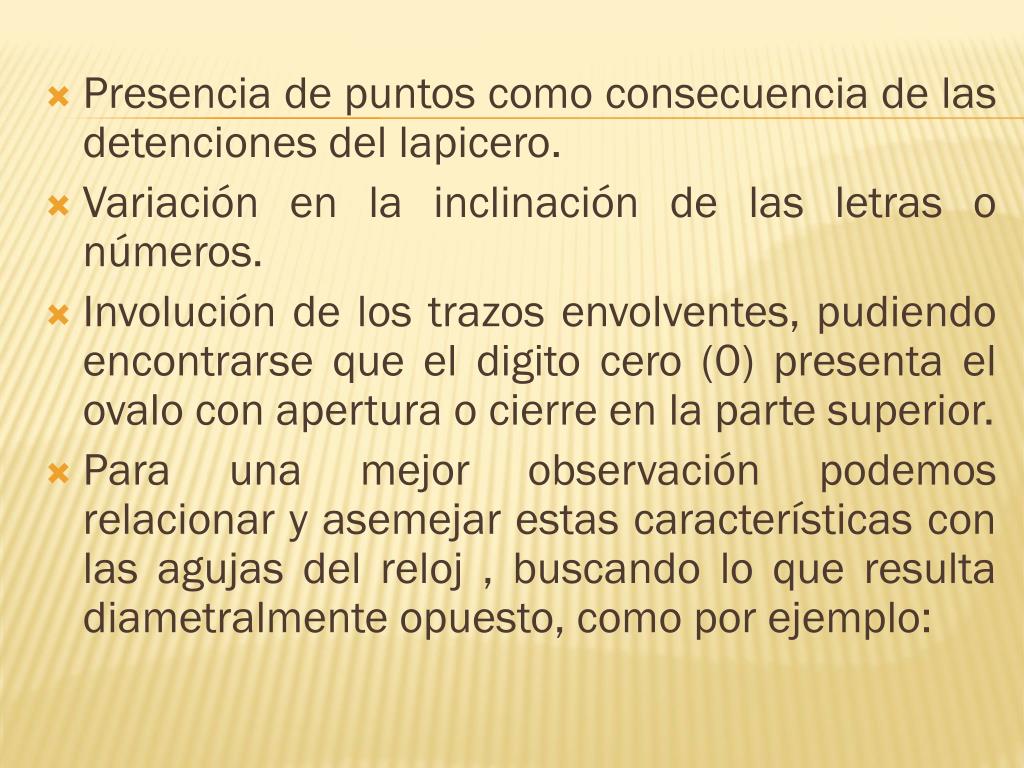 Presencia de puntos como consecuencia de las detenciones del lapicero.

Variación en la inclinación de las letras o números.

Involución de los trazos envolventes, pudiendo encontrarse que el digito cero (0) presenta el ovalo con apertura o cierre en la parte superior.

Para una mejor observación podemos relacionar y asemejar estas características con las agujas del reloj , buscando lo que resulta diametralmente opuesto, como por ejemplo: